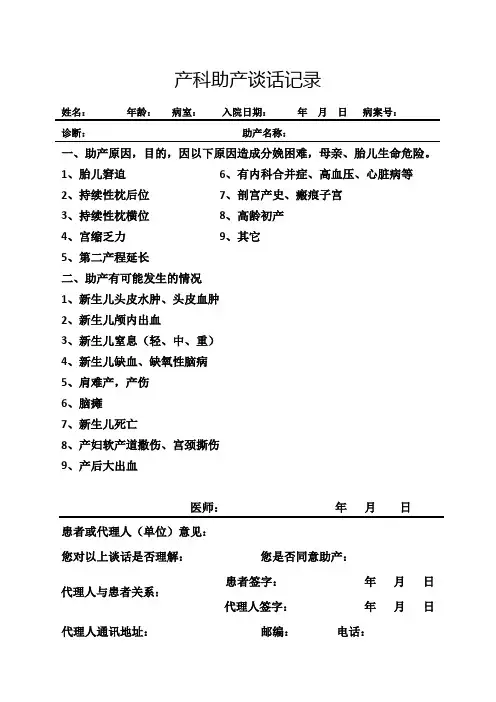 产科助产谈话记录

姓名： 年龄： 病室： 入院日期： 年 月 日 病案号：

诊断： 助产名称：

一、助产原因，目的，因以下原因造成分娩困难，母亲、胎儿生命危险。

1、胎儿窘迫
2、持续性枕后位
3、持续性枕横位
4、宫缩乏力
5、第二产程延长

6、有内科合并症、高血压、心脏病等
7、剖宫产史、瘢痕子宫
8、高龄初产
9、其它

二、助产有可能发生的情况

1、新生儿头皮水肿、头皮血肿
2、新生儿颅内出血
3、新生儿窒息（轻、中、重）
4、新生儿缺血、缺氧性脑病
5、肩难产，产伤
6、脑瘫
7、新生儿死亡
8、产妇软产道撕伤、宫颈撕伤
9、产后大出血

医师： 年 月 日

患者或代理人（单位）意见：

您对以上谈话是否理解： 您是否同意助产：

代理人与患者关系： 患者签字： 年 月 日

代理人签字： 年 月 日

代理人通讯地址： 邮编： 电话：